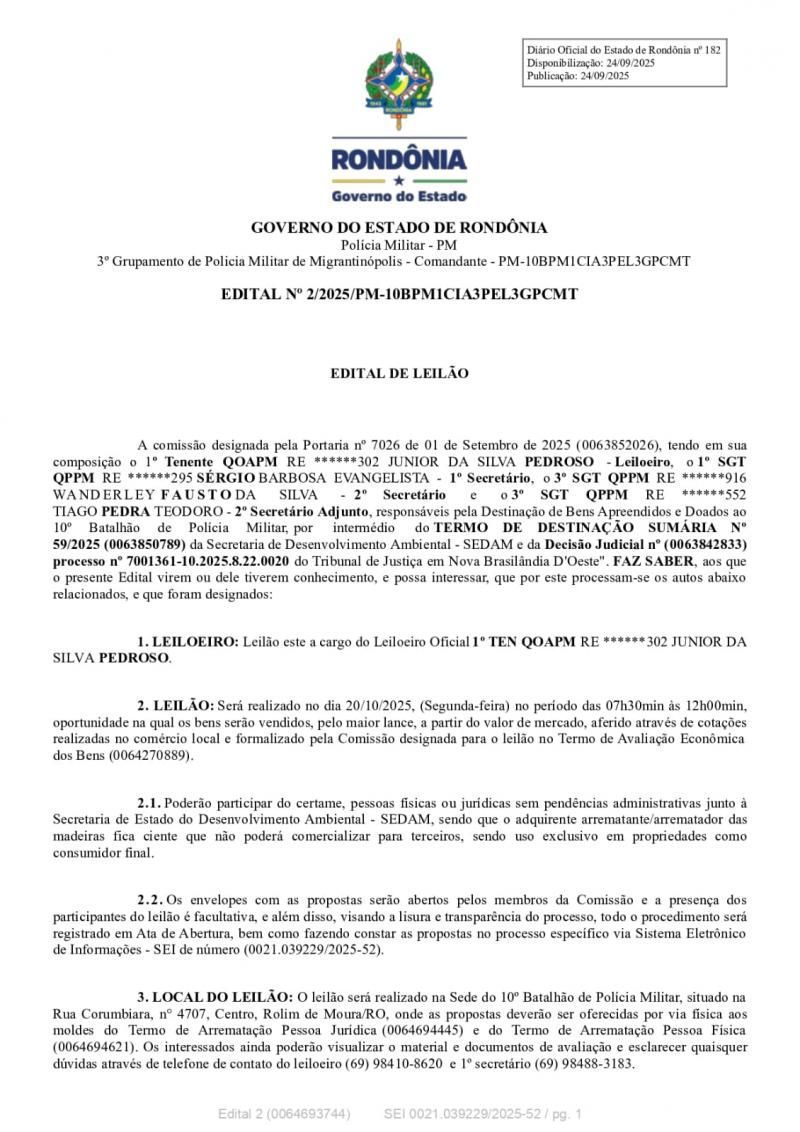 Diário Oficial do Estado de Rondônia nº 182
Disponibilização: 24/09/2025
Publicação: 24/09/2025

RONDÔNIA
Governo do Estado

GOVERNO DO ESTADO DE RONDÔNIA
Polícia Militar - PM
3º Grupamento de Policia Militar de Migrantinópolis - Comandante - PM-10BPM1CIA3PEL3GPCMT

EDITAL Nº 2/2025/PM-10BPM1CIA3PEL3GPCMT

EDITAL DE LEILÃO

A comissão designada pela Portaria nº 7026 de 01 de Setembro de 2025 (0063852026), tendo em sua composição o 1º Tenente QOAPM RE ******302 JUNIOR DA SILVA PEDROSO - Leiloeiro, o 1º SGT QPPM RE ******295 SÉRGIO BARBOSA EVANGELISTA - 1º Secretário, o 3º SGT QPPM RE ******916 WANDERLEY FAUSTO DA SILVA - 2º Secretário e o 3º SGT QPPM RE ******552 TIAGO PEDRA TEODORO - 2º Secretário Adjunto, responsáveis pela Destinação de Bens Apreendidos e Doados ao 10º Batalhão de Polícia Militar, por intermédio do TERMO DE DESTINAÇÃO SUMÁRIA Nº 59/2025 (0063850789) da Secretaria de Desenvolvimento Ambiental - SEDAM e da Decisão Judicial nº (0063842833) processo nº 7001361-10.2025.8.22.0020 do Tribunal de Justiça em Nova Brasilândia D'Oeste". FAZ SABER, aos que o presente Edital virem ou dele tiverem conhecimento, e possa interessar, que por este processam-se os autos abaixo relacionados, e que foram designados:

1. LEILOEIRO: Leilão este a cargo do Leiloeiro Oficial 1º TEN QOAPM RE ******302 JUNIOR DA SILVA PEDROSO.

2. LEILÃO: Será realizado no dia 20/10/2025, (Segunda-feira) no período das 07h30min às 12h00min, oportunidade na qual os bens serão vendidos, pelo maior lance, a partir do valor de mercado, aferido através de cotações realizadas no comércio local e formalizado pela Comissão designada para o leilão no Termo de Avaliação Econômica dos Bens (0064270889).

2.1. Poderão participar do certame, pessoas físicas ou jurídicas sem pendências administrativas junto à Secretaria de Estado do Desenvolvimento Ambiental - SEDAM, sendo que o adquirente arrematante/arrematador das madeiras fica ciente que não poderá comercializar para terceiros, sendo uso exclusivo em propriedades como consumidor final.

2.2. Os envelopes com as propostas serão abertos pelos membros da Comissão e a presença dos participantes do leilão é facultativa, e além disso, visando a lisura e transparência do processo, todo o procedimento será registrado em Ata de Abertura, bem como fazendo constar as propostas no processo específico via Sistema Eletrônico de Informações - SEI de número (0021.039229/2025-52).

3. LOCAL DO LEILÃO: O leilão será realizado na Sede do 10º Batalhão de Polícia Militar, situado na Rua Corumbiara, nº 4707, Centro, Rolim de Moura/RO, onde as propostas deverão ser oferecidas por via física aos moldes do Termo de Arrematação Pessoa Jurídica (0064694445) e do Termo de Arrematação Pessoa Física (0064694621). Os interessados ainda poderão visualizar o material e documentos de avaliação e esclarecer quaisquer dúvidas através de telefone de contato do leiloeiro (69) 98410-8620 e 1º secretário (69) 98488-3183.

Edital 2 (0064693744) SEI 0021.039229/2025-52 / pg. 1